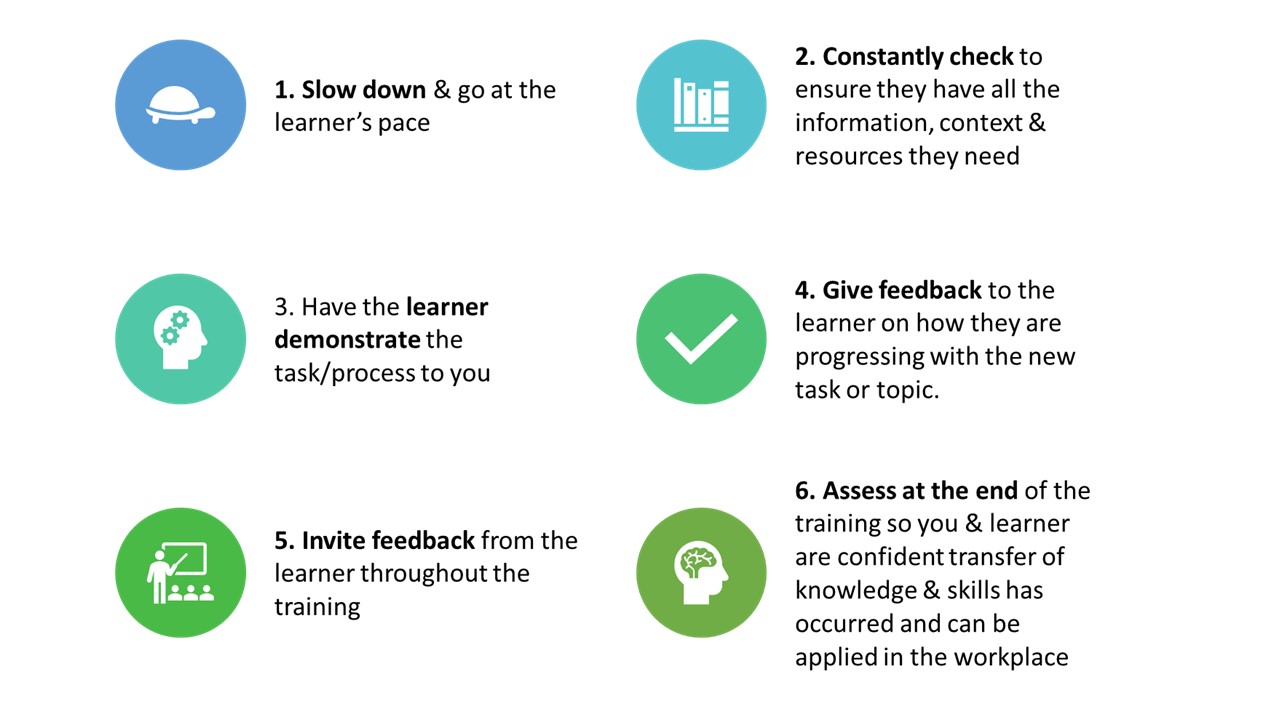 1. Slow down & go at the learner's pace

2. Constantly check to ensure they have all the information, context & resources they need

3. Have the learner demonstrate the task/process to you

4. Give feedback to the learner on how they are progressing with the new task or topic.

5. Invite feedback from the learner throughout the training

6. Assess at the end of the training so you & learner are confident transfer of knowledge & skills has occurred and can be applied in the workplace